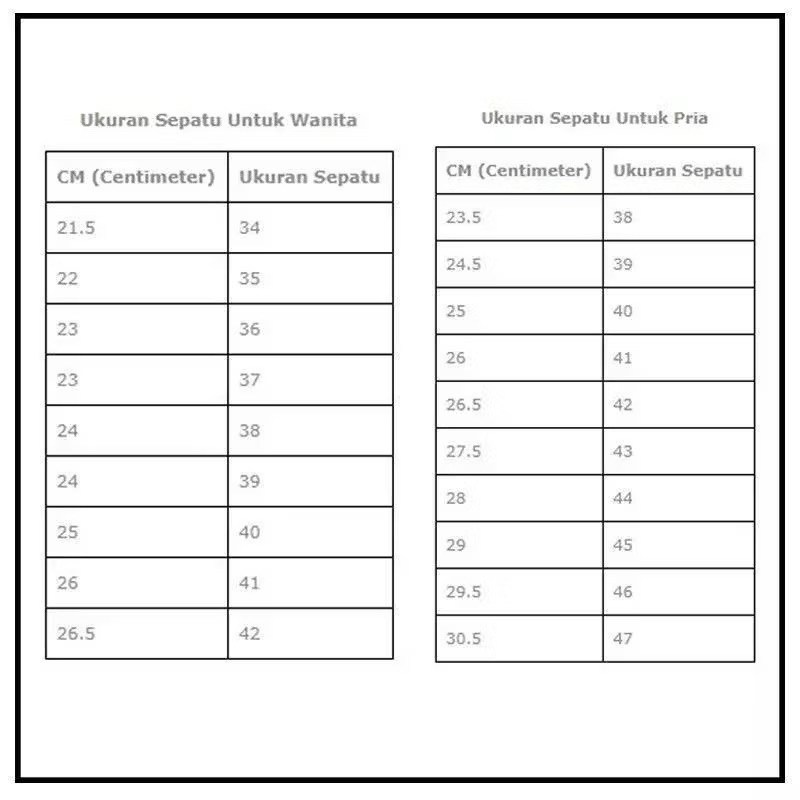 Ukuran Sepatu Untuk Wanita

| CM (Centimeter) | Ukuran Sepatu |
|---|---|
| 21.5 | 34 |
| 22 | 35 |
| 23 | 36 |
| 23 | 37 |
| 24 | 38 |
| 24 | 39 |
| 25 | 40 |
| 26 | 41 |
| 26.5 | 42 |

Ukuran Sepatu Untuk Pria

| CM (Centimeter) | Ukuran Sepatu |
|---|---|
| 23.5 | 38 |
| 24.5 | 39 |
| 25 | 40 |
| 26 | 41 |
| 26.5 | 42 |
| 27.5 | 43 |
| 28 | 44 |
| 29 | 45 |
| 29.5 | 46 |
| 30.5 | 47 |